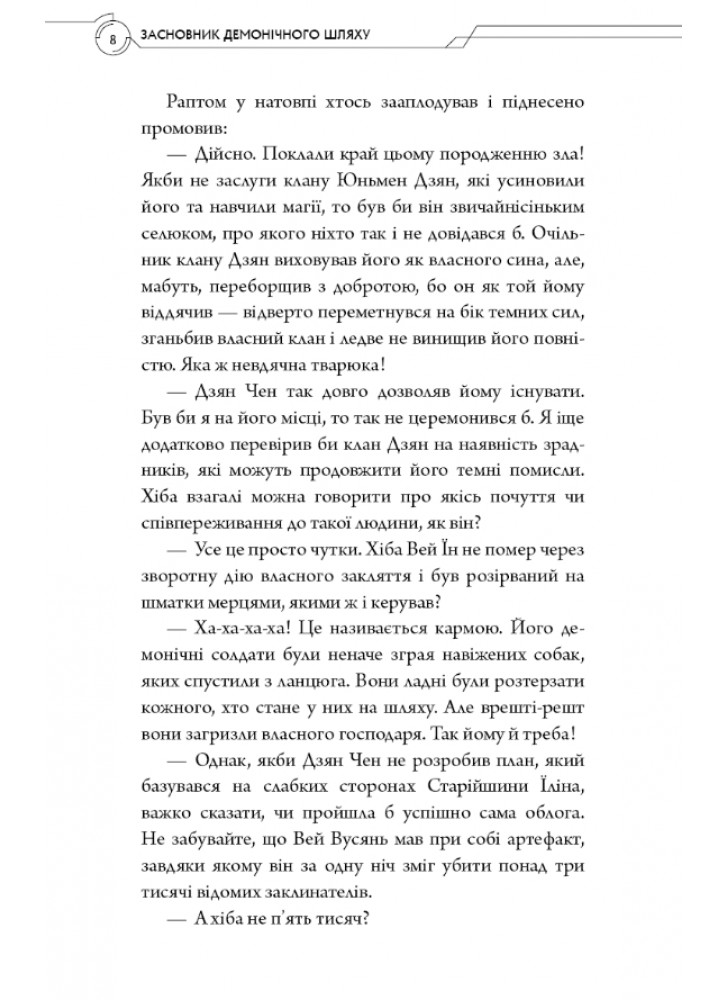 8 ЗАСНОВНИК ДЕМОНІЧНОГО ШЛЯХУ

Раптом у натовпі хтось зааплодував і піднесено промовив:

— Дійсно. Поклали край цьому породженню зла! Якби не заслуги клану Юньмен Дзян, які усиновили його та навчили магії, то був би він звичайнісіньким селюком, про якого ніхто так і не довідався б. Очільник клану Дзян виховував його як власного сина, але, мабуть, переборщив з добротою, бо он як той йому віддячив — відверто переметнувся на бік темних сил, зганьбив власний клан і ледве не винищив його повністю. Яка ж невдячна тварюка!

— Дзян Чен так довго дозволяв йому існувати. Був би я на його місці, то так не церемонився б. Я іще додатково перевірив би клан Дзян на наявність зрадників, які можуть продовжити його темні помисли. Хіба взагалі можна говорити про якісь почуття чи співпереживання до такої людини, як він?

— Усе це просто чутки. Хіба Вей Їн не помер через зворотну дію власного закляття і був розірваний на шматки мерцями, якими ж і керував?

— Ха-ха-ха-ха! Це називається кармою. Його демонічні солдати були неначе зграя навіжених собак, яких спустили з ланцюга. Вони ладні були розтерзати кожного, хто стане у них на шляху. Але врешті-решт вони загризли власного господаря. Так йому й треба!

— Однак, якби Дзян Чен не розробив план, який базувався на слабких сторонах Старійшини Їліна, важко сказати, чи пройшла б успішно сама облога. Не забувайте, що Вей Вусянь мав при собі артефакт, завдяки якому він за одну ніч зміг убити понад три тисячі відомих заклинателів.

— А хіба не п'ять тисяч?